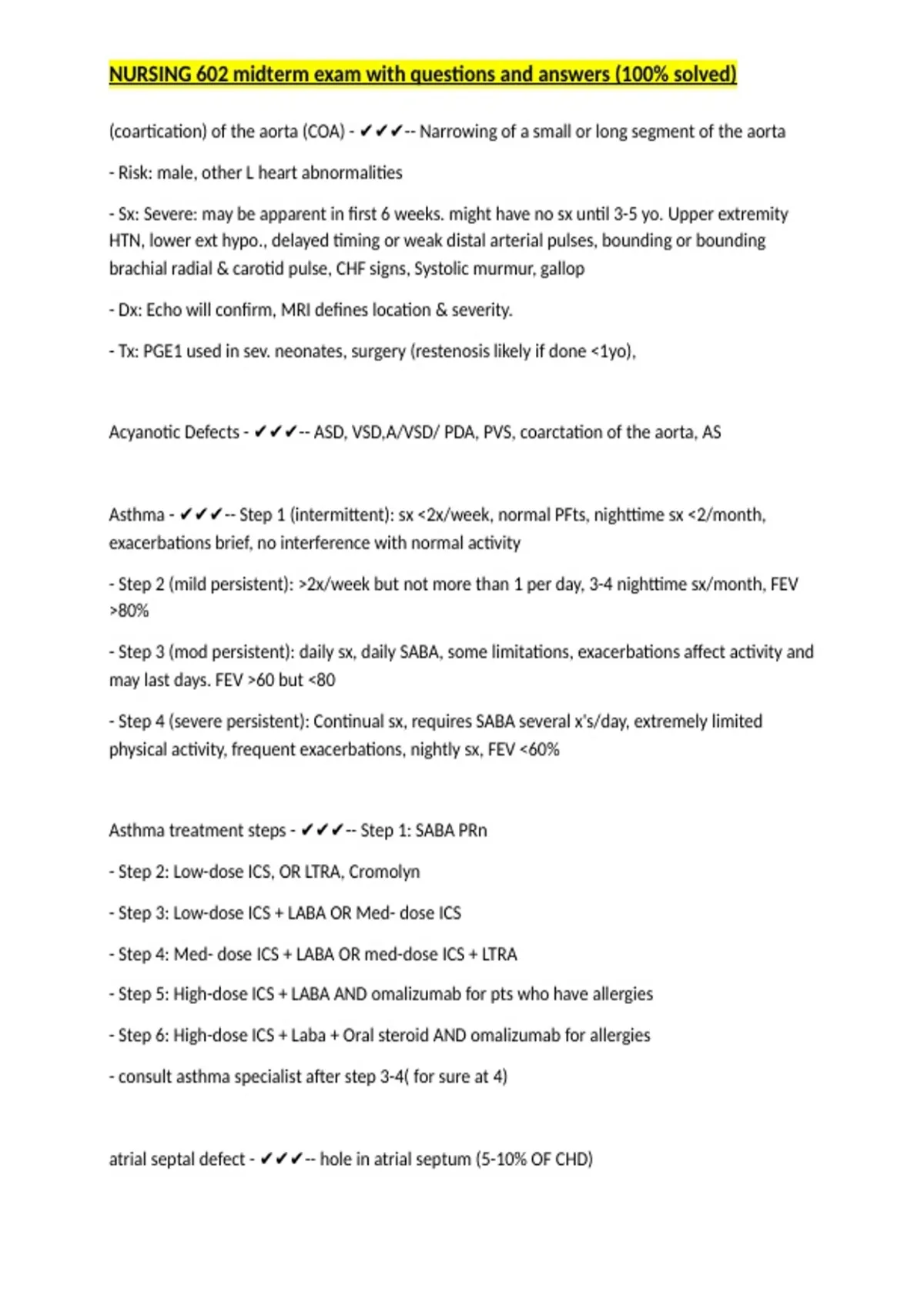 NURSING 602 midterm exam with questions and answers (100% solved)

(coartication) of the aorta (COA) - ✔✔✔-- Narrowing of a small or long segment of the aorta

- Risk: male, other L heart abnormalities

- Sx: Severe: may be apparent in first 6 weeks. might have no sx until 3-5 yo. Upper extremity HTN, lower ext hypo., delayed timing or weak distal arterial pulses, bounding or bounding brachial radial & carotid pulse, CHF signs, Systolic murmur, gallop

- Dx: Echo will confirm, MRI defines location & severity.

- Tx: PGE1 used in sev. neonates, surgery (restenosis likely if done <1yo),

Acyanotic Defects - ✔✔✔-- ASD, VSD,A/VSD/ PDA, PVS, coarctation of the aorta, AS

Asthma - ✔✔✔-- Step 1 (intermittent): sx <2x/week, normal PFts, nighttime sx <2/month, exacerbations brief, no interference with normal activity

- Step 2 (mild persistent): >2x/week but not more than 1 per day, 3-4 nighttime sx/month, FEV >80%

- Step 3 (mod persistent): daily sx, daily SABA, some limitations, exacerbations affect activity and may last days. FEV >60 but <80

- Step 4 (severe persistent): Continual sx, requires SABA several x's/day, extremely limited physical activity, frequent exacerbations, nightly sx, FEV <60%

Asthma treatment steps - ✔✔✔-- Step 1: SABA PRn

- Step 2: Low-dose ICS, OR LTRA, Cromolyn

- Step 3: Low-dose ICS + LABA OR Med- dose ICS

- Step 4: Med- dose ICS + LABA OR med-dose ICS + LTRA

- Step 5: High-dose ICS + LABA AND omalizumab for pts who have allergies

- Step 6: High-dose ICS + Laba + Oral steroid AND omalizumab for allergies

- consult asthma specialist after step 3-4( for sure at 4)

atrial septal defect - ✔✔✔-- hole in atrial septum (5-10% OF CHD)